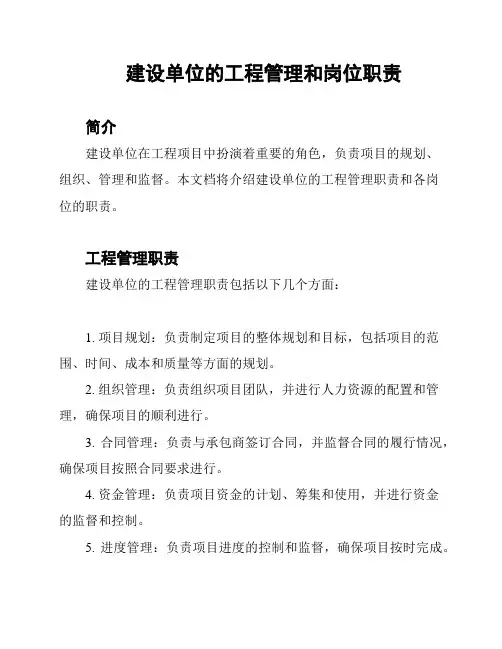 建设单位的工程管理和岗位职责

简介

建设单位在工程项目中扮演着重要的角色，负责项目的规划、组织、管理和监督。本文档将介绍建设单位的工程管理职责和各岗位的职责。

工程管理职责

建设单位的工程管理职责包括以下几个方面：

1. 项目规划：负责制定项目的整体规划和目标，包括项目的范围、时间、成本和质量等方面的规划。

2. 组织管理：负责组织项目团队，并进行人力资源的配置和管理，确保项目的顺利进行。

3. 合同管理：负责与承包商签订合同，并监督合同的履行情况，确保项目按照合同要求进行。

4. 资金管理：负责项目资金的计划、筹集和使用，并进行资金的监督和控制。

5. 进度管理：负责项目进度的控制和监督，确保项目按时完成。